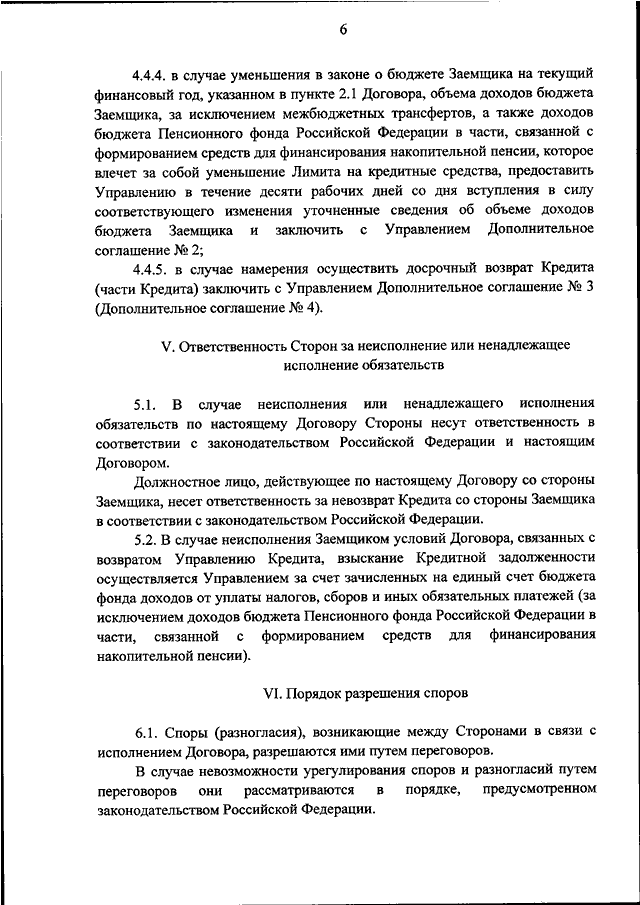 6

4.4.4. в случае уменьшения в законе о бюджете Заемщика на текущий финансовый год, указанном в пункте 2.1 Договора, объема доходов бюджета Заемщика, за исключением межбюджетных трансфертов, а также доходов бюджета Пенсионного фонда Российской Федерации в части, связанной с формированием средств для финансирования накопительной пенсии, которое влечет за собой уменьшение Лимита на кредитные средства, предоставить Управлению в течение десяти рабочих дней со дня вступления в силу соответствующего изменения уточненные сведения об объеме доходов бюджета Заемщика и заключить с Управлением Дополнительное соглашение № 2;

4.4.5. в случае намерения осуществить досрочный возврат Кредита (части Кредита) заключить с Управлением Дополнительное соглашение № 3 (Дополнительное соглашение № 4).

V. Ответственность Сторон за неисполнение или ненадлежащее исполнение обязательств

5.1. В случае неисполнения или ненадлежащего исполнения обязательств по настоящему Договору Стороны несут ответственность в соответствии с законодательством Российской Федерации и настоящим Договором.

Должностное лицо, действующее по настоящему Договору со стороны Заемщика, несет ответственность за невозврат Кредита со стороны Заемщика в соответствии с законодательством Российской Федерации.

5.2. В случае неисполнения Заемщиком условий Договора, связанных с возвратом Управлению Кредита, взыскание Кредитной задолженности осуществляется Управлением за счет зачисленных на единый счет бюджета фонда доходов от уплаты налогов, сборов и иных обязательных платежей (за исключением доходов бюджета Пенсионного фонда Российской Федерации в части, связанной с формированием средств для финансирования накопительной пенсии).

VI. Порядок разрешения споров

6.1. Споры (разногласия), возникающие между Сторонами в связи с исполнением Договора, разрешаются ими путем переговоров.

В случае невозможности урегулирования споров и разногласий путем переговоров они рассматриваются в порядке, предусмотренном законодательством Российской Федерации.